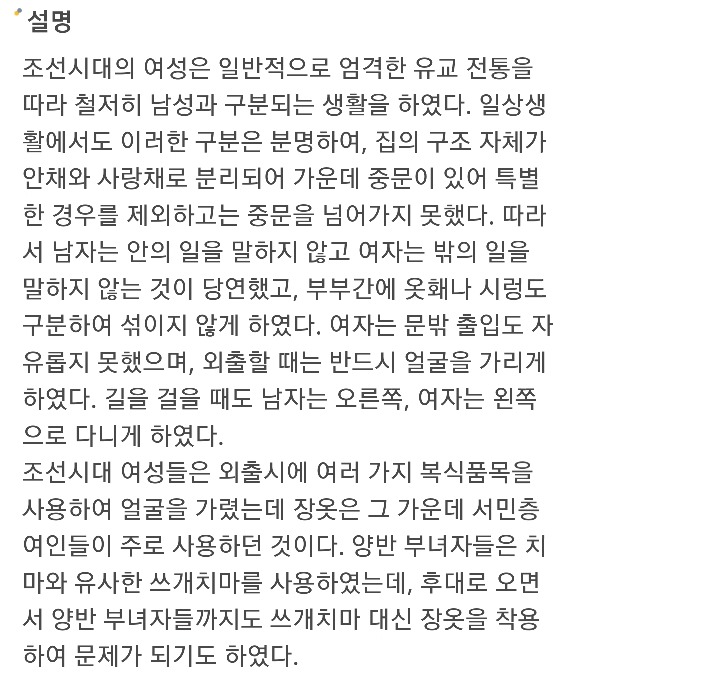 설명

조선시대의 여성은 일반적으로 엄격한 유교 전통을 따라 철저히 남성과 구분되는 생활을 하였다. 일상생활에서도 이러한 구분은 분명하여, 집의 구조 자체가 안채와 사랑채로 분리되어 가운데 중문이 있어 특별한 경우를 제외하고는 중문을 넘어가지 못했다. 따라서 남자는 안의 일을 말하지 않고 여자는 밖의 일을 말하지 않는 것이 당연했고, 부부간에 옷홰나 시렁도 구분하여 섞이지 않게 하였다. 여자는 문밖 출입도 자유롭지 못했으며, 외출할 때는 반드시 얼굴을 가리게 하였다. 길을 걸을 때도 남자는 오른쪽, 여자는 왼쪽으로 다니게 하였다.
조선시대 여성들은 외출시에 여러 가지 복식품목을 사용하여 얼굴을 가렸는데 장옷은 그 가운데 서민층 여인들이 주로 사용하던 것이다. 양반 부녀자들은 치마와 유사한 쓰개치마를 사용하였는데, 후대로 오면서 양반 부녀자들까지도 쓰개치마 대신 장옷을 착용하여 문제가 되기도 하였다.